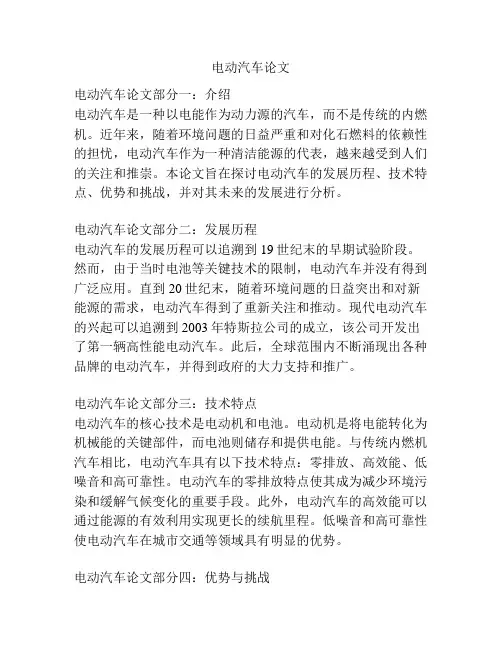 电动汽车论文

电动汽车论文部分一：介绍
电动汽车是一种以电能作为动力源的汽车，而不是传统的内燃机。近年来，随着环境问题的日益严重和对化石燃料的依赖性的担忧，电动汽车作为一种清洁能源的代表，越来越受到人们的关注和推崇。本论文旨在探讨电动汽车的发展历程、技术特点、优势和挑战，并对其未来的发展进行分析。

电动汽车论文部分二：发展历程
电动汽车的发展历程可以追溯到19世纪末的早期试验阶段。然而，由于当时电池等关键技术的限制，电动汽车并没有得到广泛应用。直到20世纪末，随着环境问题的日益突出和对新能源的需求，电动汽车得到了重新关注和推动。现代电动汽车的兴起可以追溯到2003年特斯拉公司的成立，该公司开发出了第一辆高性能电动汽车。此后，全球范围内不断涌现出各种品牌的电动汽车，并得到政府的大力支持和推广。

电动汽车论文部分三：技术特点
电动汽车的核心技术是电动机和电池。电动机是将电能转化为机械能的关键部件，而电池则储存和提供电能。与传统内燃机汽车相比，电动汽车具有以下技术特点：零排放、高效能、低噪音和高可靠性。电动汽车的零排放特点使其成为减少环境污染和缓解气候变化的重要手段。此外，电动汽车的高效能可以通过能源的有效利用实现更长的续航里程。低噪音和高可靠性使电动汽车在城市交通等领域具有明显的优势。

电动汽车论文部分四：优势与挑战